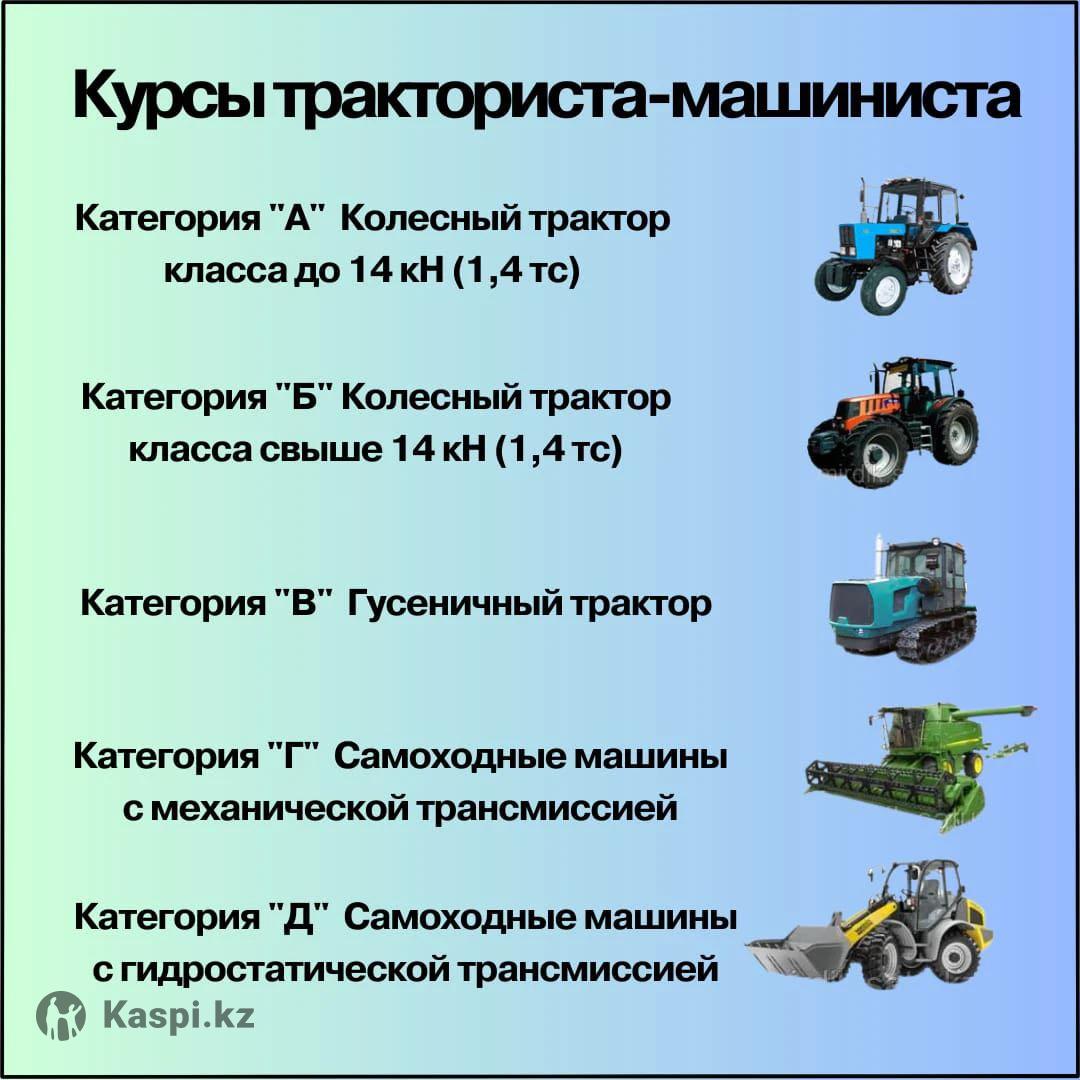 Курсы тракториста-машиниста

Категория "А" Колесный трактор класса до 14 кН (1,4 тс)

Категория "Б" Колесный трактор класса свыше 14 кН (1,4 тс)

Категория "В" Гусеничный трактор

Категория "Г" Самоходные машины с механической трансмиссией

Категория "Д" Самоходные машины с гидростатической трансмиссией

Kaspi.kz